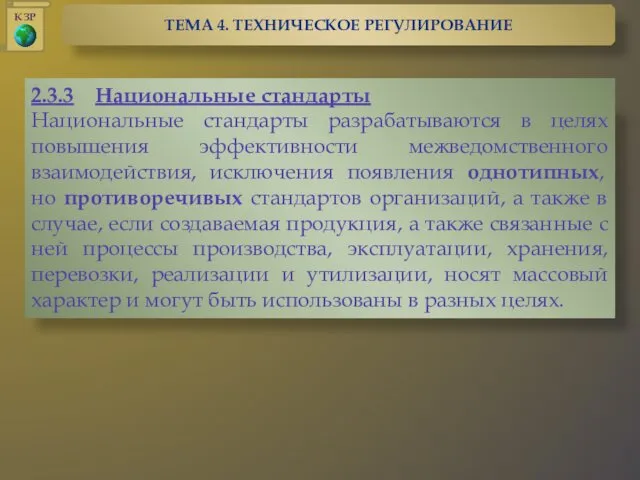 К ЗР

ТЕМА 4. ТЕХНИЧЕСКОЕ РЕГУЛИРОВАНИЕ

2.3.3 Национальные стандарты
Национальные стандарты разрабатываются в целях повышения эффективности межведомственного взаимодействия, исключения появления однотипных, но противоречивых стандартов организаций, а также в случае, если создаваемая продукция, а также связанные с ней процессы производства, эксплуатации, хранения, перевозки, реализации и утилизации, носят массовый характер и могут быть использованы в разных целях.